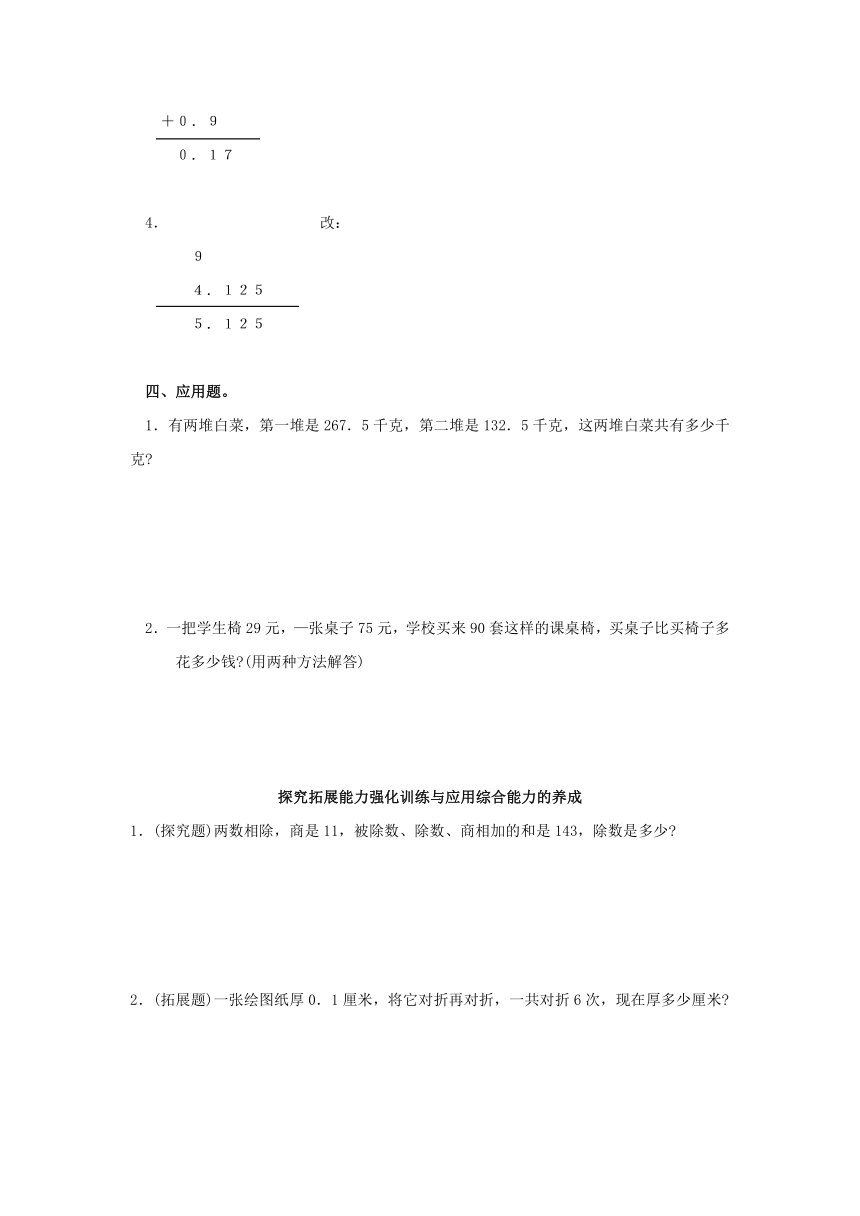 ＋０．９
０．１７

4.　　　　　　　　　改：
９
４．１２５
５．１２５

四、应用题。

1．有两堆白菜，第一堆是267．5千克，第二堆是132．5千克，这两堆白菜共有多少千克?

2．一把学生椅29元，一张桌子75元，学校买来90套这样的课桌椅，买桌子比买椅子多花多少钱?(用两种方法解答)

探究拓展能力强化训练与应用综合能力的养成

1．(探究题)两数相除，商是11，被除数、除数、商相加的和是143，除数是多少?

2．(拓展题)一张绘图纸厚0．1厘米，将它对折再对折，一共对折6次，现在厚多少厘米?